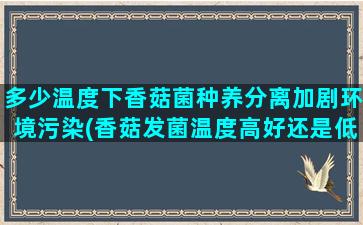 多少温度下香菇菌种养分离加剧环境污染(香菇发菌温度高好还是低